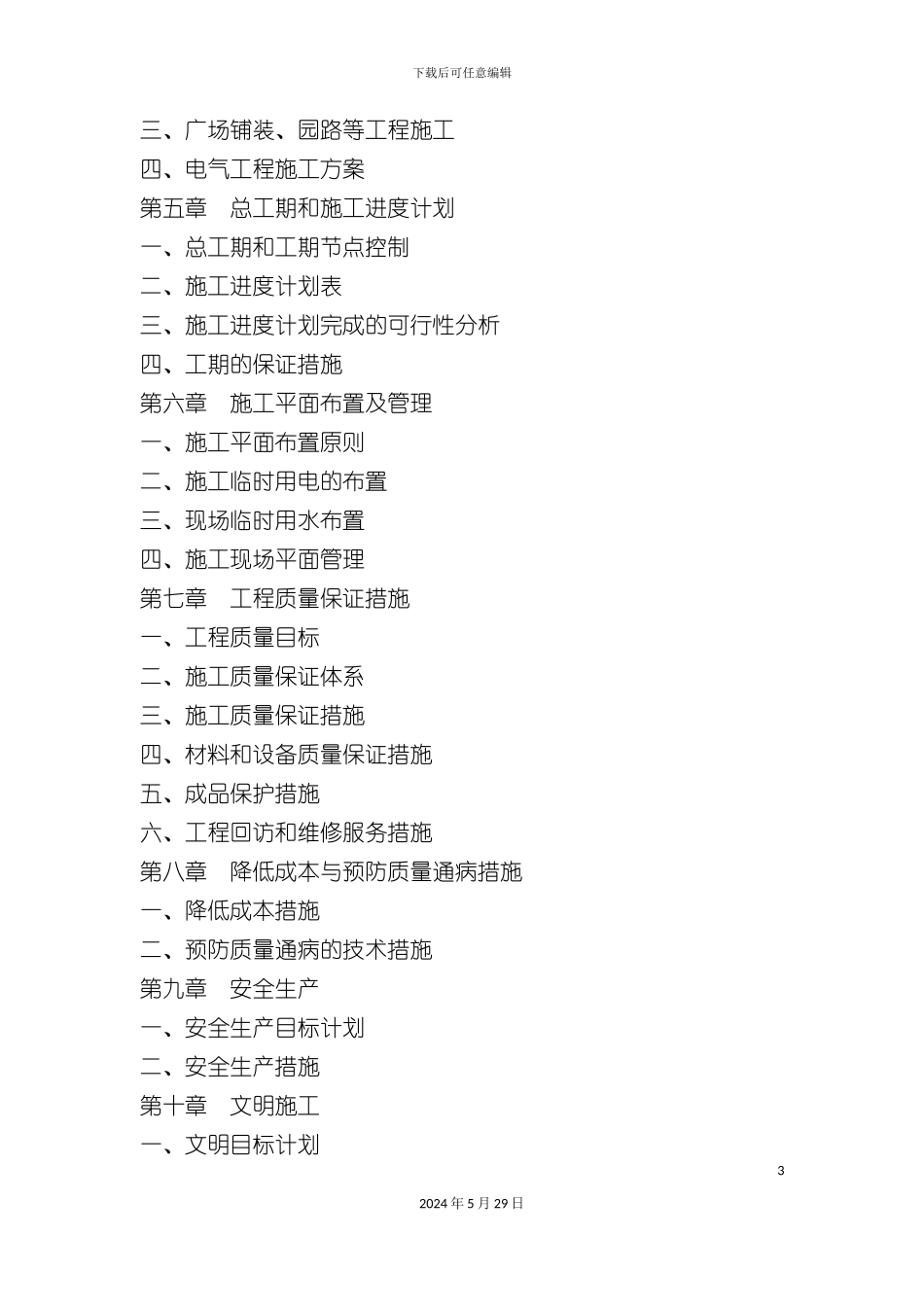 下载后可任意编辑

三、广场铺装、园路等工程施工
四、电气工程施工方案
第五章　总工期和施工进度计划
一、总工期和工期节点控制
二、施工进度计划表
三、施工进度计划完成的可行性分析
四、工期的保证措施
第六章　施工平面布置及管理
一、施工平面布置原则
二、施工临时用电的布置
三、现场临时用水布置
四、施工现场平面管理
第七章　工程质量保证措施
一、工程质量目标
二、施工质量保证体系
三、施工质量保证措施
四、材料和设备质量保证措施
五、成品保护措施
六、工程回访和维修服务措施
第八章　降低成本与预防质量通病措施
一、降低成本措施
二、预防质量通病的技术措施
第九章　安全生产
一、安全生产目标计划
二、安全生产措施
第十章　文明施工
一、文明目标计划

3

2024 年 5 月 29 日